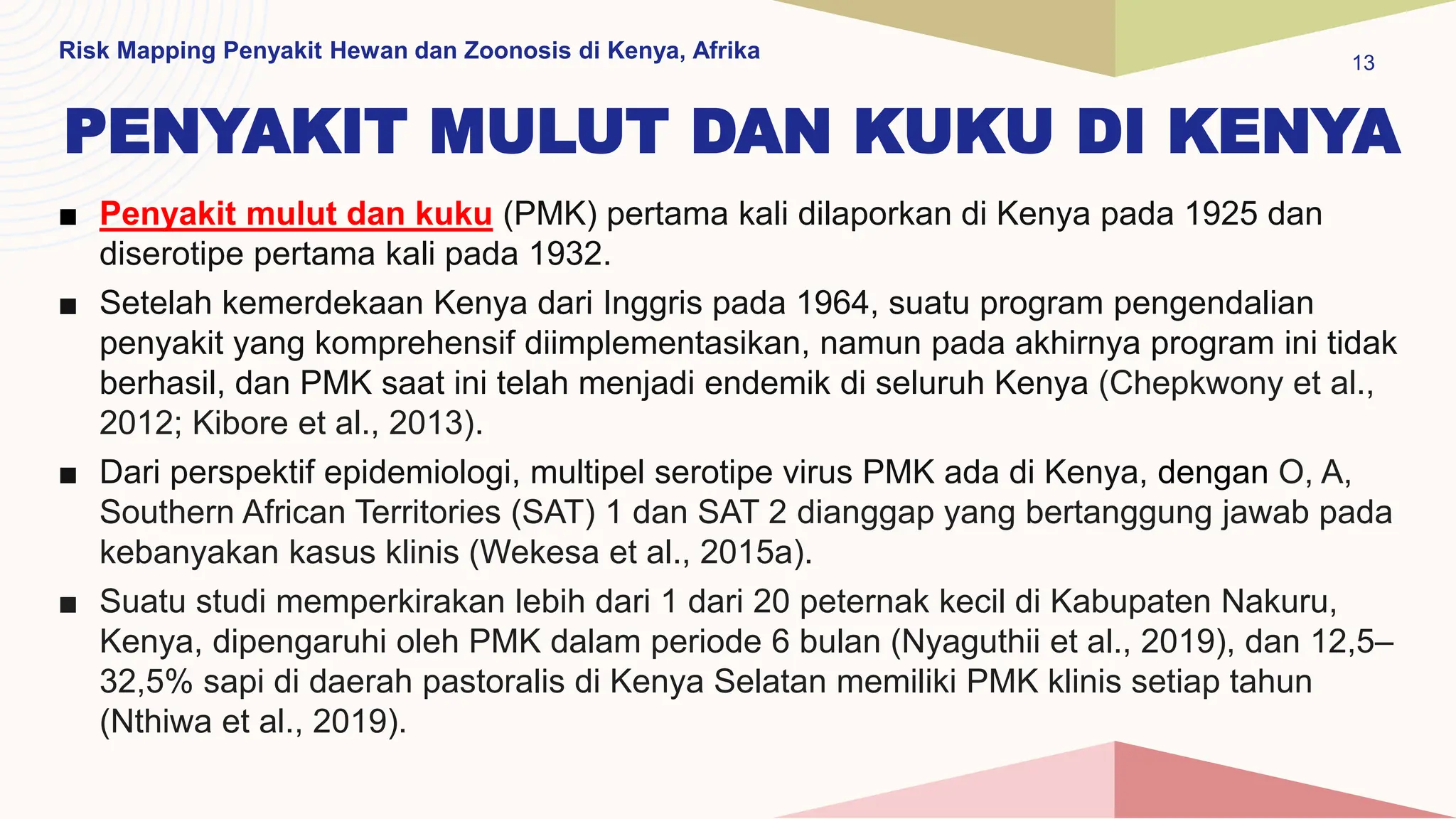 Risk Mapping Penyakit Hewan dan Zoonosis di Kenya, Afrika

13

PENYAKIT MULUT DAN KUKU DI KENYA

■ Penyakit mulut dan kuku (PMK) pertama kali dilaporkan di Kenya pada 1925 dan diserotipe pertama kali pada 1932.

■ Setelah kemerdekaan Kenya dari Inggris pada 1964, suatu program pengendalian penyakit yang komprehensif diimplementasikan, namun pada akhirnya program ini tidak berhasil, dan PMK saat ini telah menjadi endemik di seluruh Kenya (Chepkwony et al., 2012; Kibore et al., 2013).

■ Dari perspektif epidemiologi, multipel serotipe virus PMK ada di Kenya, dengan O, A, Southern African Territories (SAT) 1 dan SAT 2 dianggap yang bertanggung jawab pada kebanyakan kasus klinis (Wekesa et al., 2015a).

■ Suatu studi memperkirakan lebih dari 1 dari 20 peternak kecil di Kabupaten Nakuru, Kenya, dipengaruhi oleh PMK dalam periode 6 bulan (Nyaguthii et al., 2019), dan 12,5–32,5% sapi di daerah pastoralis di Kenya Selatan memiliki PMK klinis setiap tahun (Nthiwa et al., 2019).